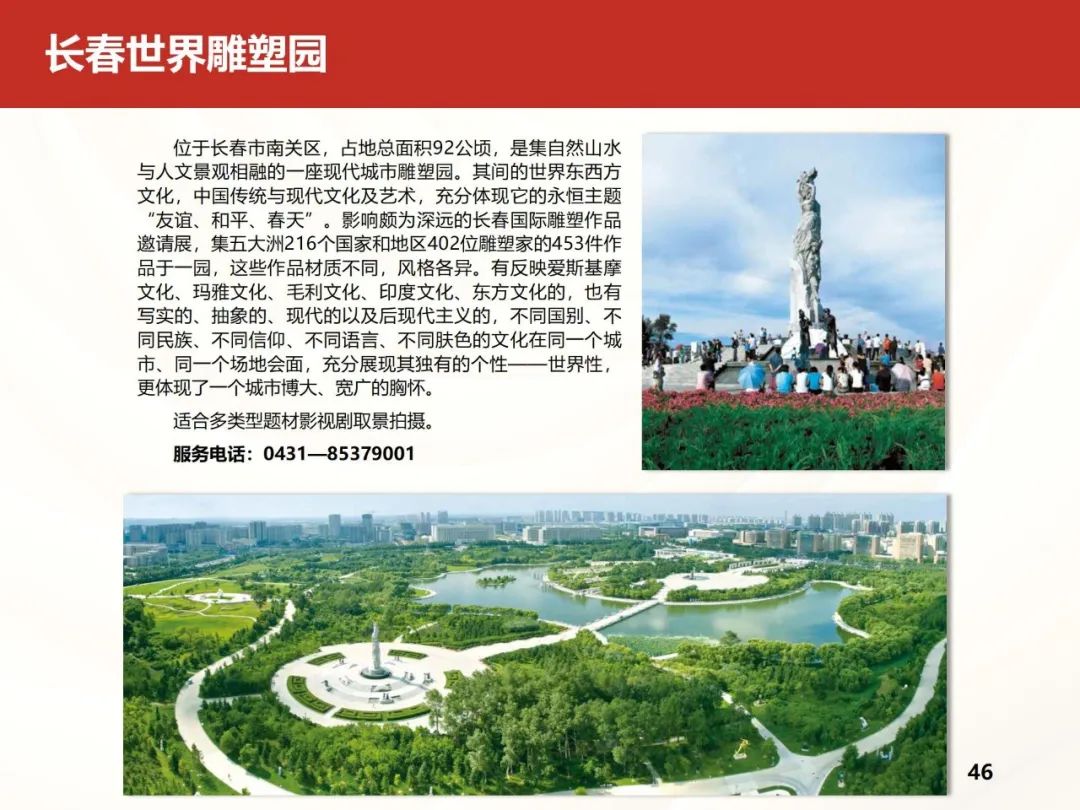 长春世界雕塑园

位于长春市南关区，占地总面积92公顷，是集自然山水与人文景观相融的一座现代城市雕塑园。其间的世界东西方文化，中国传统与现代文化及艺术，充分体现它的永恒主题“友谊、和平、春天”。影响颇为深远的长春国际雕塑作品邀请展，集五大洲216个国家和地区402位雕塑家的453件作品于一园，这些作品材质不同，风格各异。有反映爱斯基摩文化、玛雅文化、毛利文化、印度文化、东方文化的，也有写实的、抽象的、现代的以及后现代主义的，不同国别、不同民族、不同信仰、不同语言、不同肤色的文化在同一个城市、同一个场地会面，充分展现其独有的个性——世界性，更体现了一个城市博大、宽广的胸怀。

适合多类型题材影视剧取景拍摄。

服务电话：0431—85379001

46